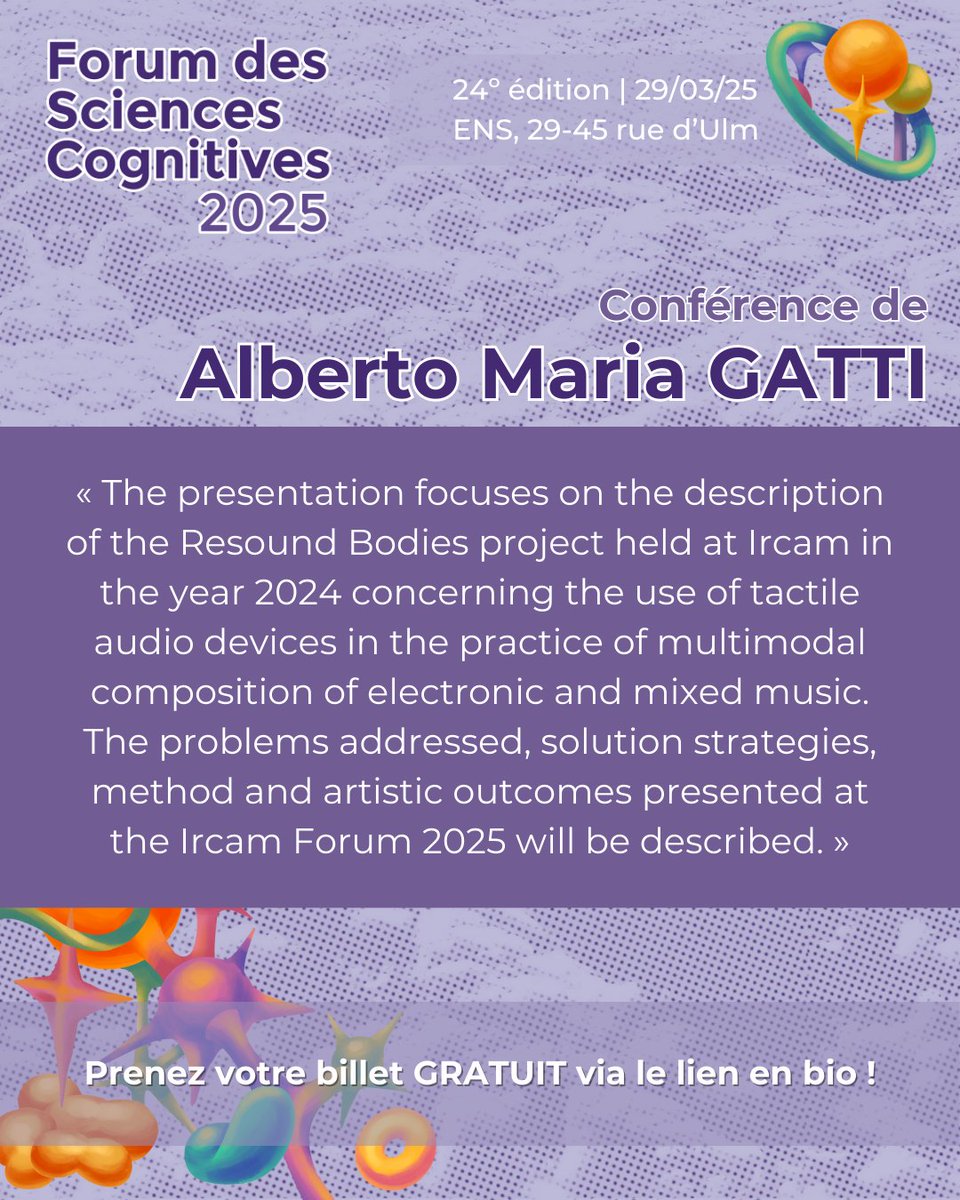 Forum des Sciences Cognitives 2025

24° édition | 29/03/25
ENS, 29-45 rue d'Ulm

Conférence de
Alberto Maria GATTI

« The presentation focuses on the description of the Resound Bodies project held at Ircam in the year 2024 concerning the use of tactile audio devices in the practice of multimodal composition of electronic and mixed music. The problems addressed, solution strategies, method and artistic outcomes presented at the Ircam Forum 2025 will be described. »

Prenez votre billet GRATUIT via le lien en bio !